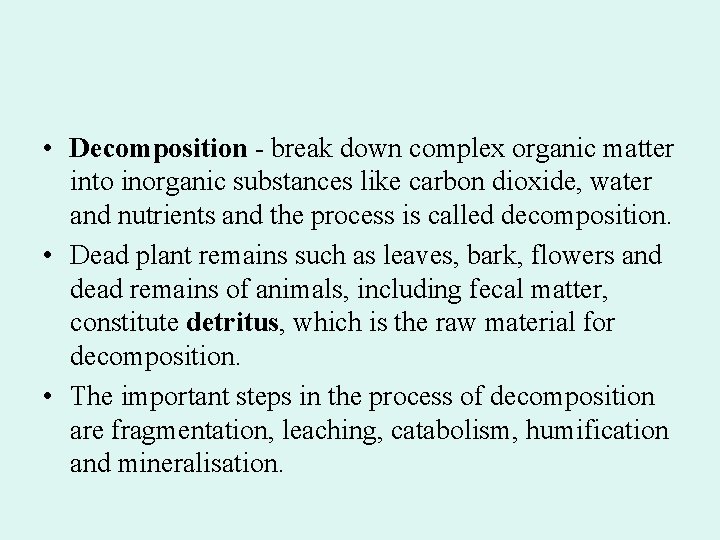 • Decomposition - break down complex organic matter into inorganic substances like carbon dioxide, water and nutrients and the process is called decomposition.

• Dead plant remains such as leaves, bark, flowers and dead remains of animals, including fecal matter, constitute detritus, which is the raw material for decomposition.

• The important steps in the process of decomposition are fragmentation, leaching, catabolism, humification and mineralisation.